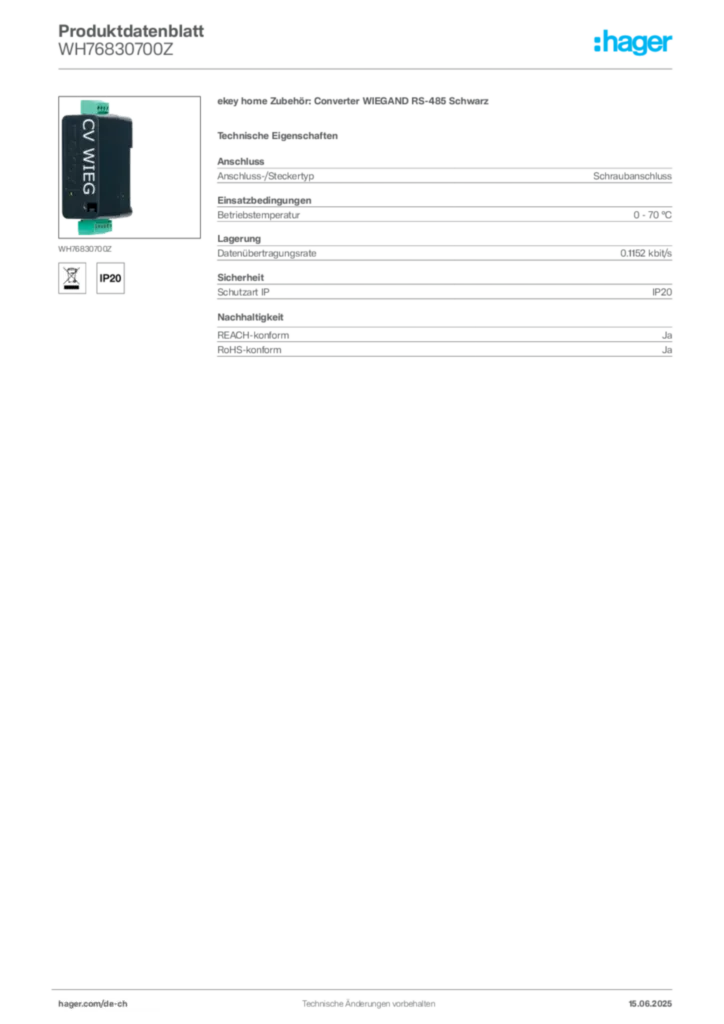 Produktdatenblatt
WH76830700Z

:hager

CV WIEG

WH76830700Z

IP20

ekey home Zubehör: Converter WIEGAND RS-485 Schwarz

Technische Eigenschaften

Anschluss

| Anschluss-/Steckertyp | Schraubanschluss |
|---|---|

Einsatzbedingungen

| Betriebstemperatur | 0 - 70 °C |
|---|---|

Lagerung

| Datenübertragungsrate | 0.1152 kbit/s |
|---|---|

Sicherheit

| Schutzart IP | IP20 |
|---|---|

Nachhaltigkeit

| REACH-konform | Ja |
|---|---|
| RoHS-konform | Ja |

hager.com/de-ch
Technische Änderungen vorbehalten
15.06.2025